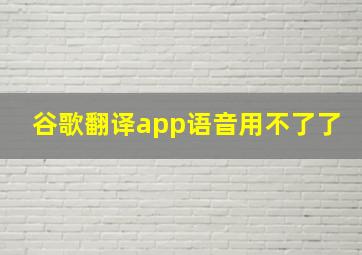 谷歌翻译app语音用不了了